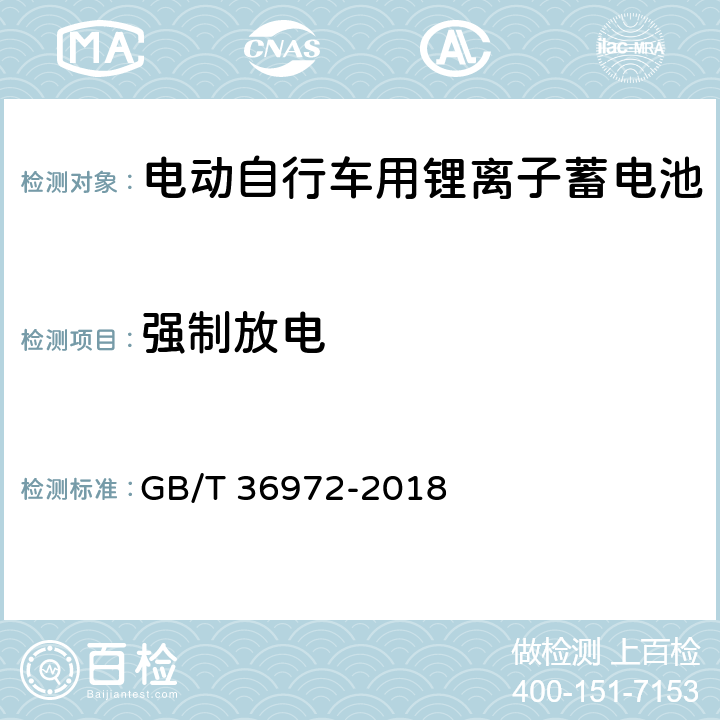 MA CNAS AL ilac-MRA

检测对象： 电动自行车用锂离子蓄电池

检测项目： 强制放电

检测标准： GB/T 36972-2018

百检 Baijiantest.com

做检测 上百检
400-151-7153